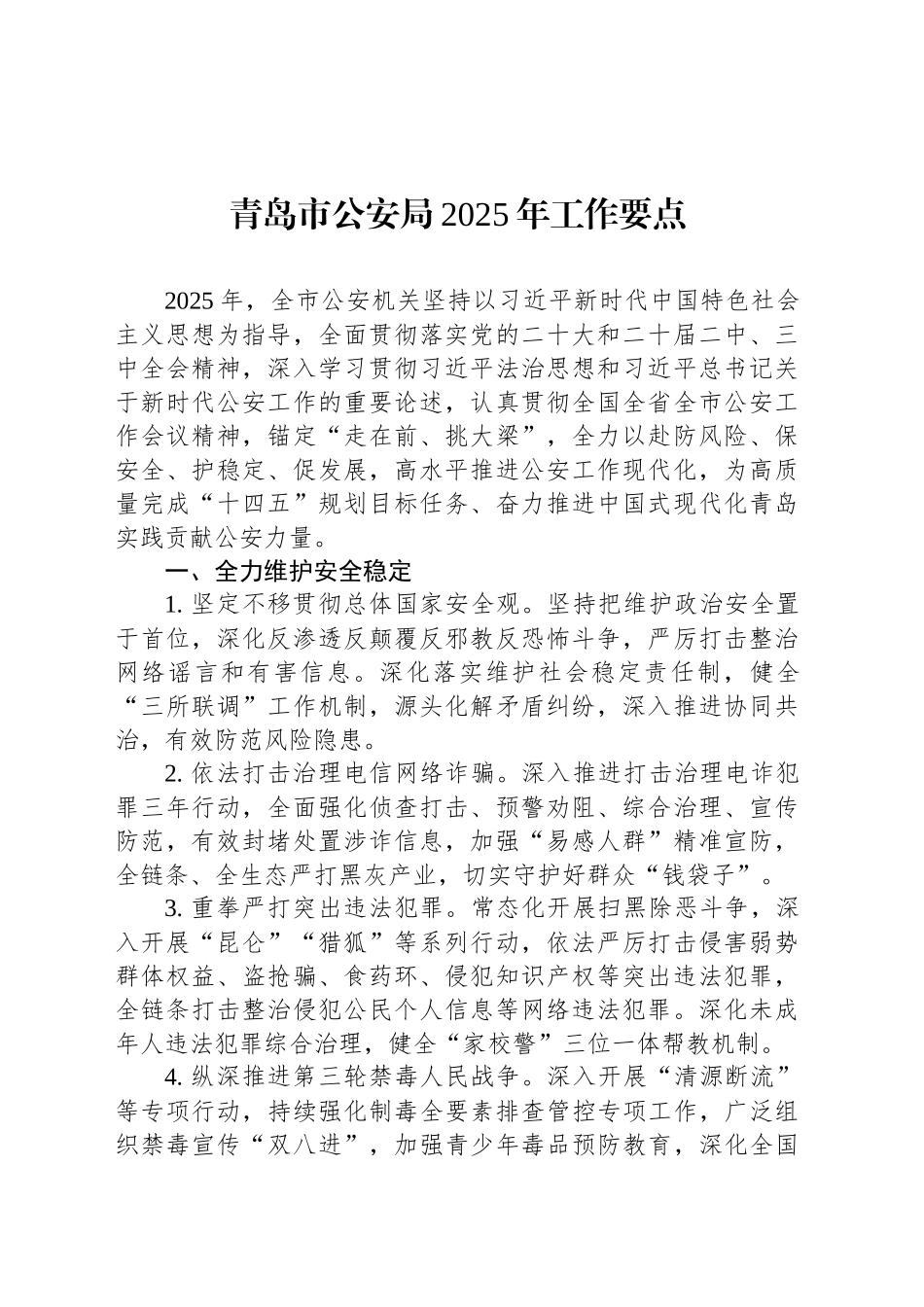 青岛市公安局2025年工作要点

2025年，全市公安机关坚持以习近平新时代中国特色社会主义思想为指导，全面贯彻落实党的二十大和二十届二中、三中全会精神，深入学习贯彻习近平法治思想和习近平总书记关于新时代公安工作的重要论述，认真贯彻全国全省全市公安工作会议精神，锚定“走在前、挑大梁”，全力以赴防风险、保安全、护稳定、促发展，高水平推进公安工作现代化，为高质量完成“十四五”规划目标任务、奋力推进中国式现代化青岛实践贡献公安力量。

一、全力维护安全稳定

1. 坚定不移贯彻总体国家安全观。坚持把维护政治安全置于首位，深化反渗透反颠覆反邪教反恐怖斗争，严厉打击整治网络谣言和有害信息。深化落实维护社会稳定责任制，健全“三所联调”工作机制，源头化解矛盾纠纷，深入推进协同共治，有效防范风险隐患。

2. 依法打击治理电信网络诈骗。深入推进打击治理电诈犯罪三年行动，全面强化侦查打击、预警劝阻、综合治理、宣传防范，有效封堵处置涉诈信息，加强“易感人群”精准宣防，全链条、全生态严打黑灰产业，切实守护好群众“钱袋子”。

3. 重拳严打突出违法犯罪。常态化开展扫黑除恶斗争，深入开展“昆仑”“猎狐”等系列行动，依法严厉打击侵害弱势群体权益、盗抢骗、食药环、侵犯知识产权等突出违法犯罪，全链条打击整治侵犯公民个人信息等网络违法犯罪。深化未成年人违法犯罪综合治理，健全“家校警”三位一体帮教机制。

4. 纵深推进第三轮禁毒人民战争。深入开展“清源断流”等专项行动，持续强化制毒全要素排查管控专项工作，广泛组织禁毒宣传“双八进”，加强青少年毒品预防教育，深化全国